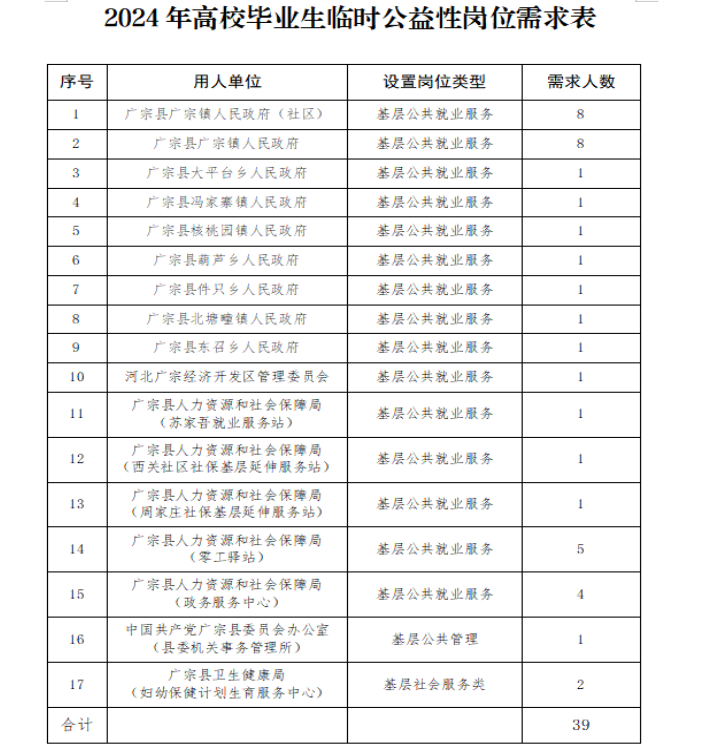 2024年高校毕业生临时公益性岗位需求表

| 序号 | 用人单位 | 设置岗位类型 | 需求人数 |
|---|---|---|---|
| 1 | 广宗县广宗镇人民政府（社区） | 基层公共就业服务 | 8 |
| 2 | 广宗县广宗镇人民政府 | 基层公共就业服务 | 8 |
| 3 | 广宗县大平台乡人民政府 | 基层公共就业服务 | 1 |
| 4 | 广宗县冯家寨镇人民政府 | 基层公共就业服务 | 1 |
| 5 | 广宗县核桃园镇人民政府 | 基层公共就业服务 | 1 |
| 6 | 广宗县葫芦乡人民政府 | 基层公共就业服务 | 1 |
| 7 | 广宗县件只乡人民政府 | 基层公共就业服务 | 1 |
| 8 | 广宗县北塘疃镇人民政府 | 基层公共就业服务 | 1 |
| 9 | 广宗县东召乡人民政府 | 基层公共就业服务 | 1 |
| 10 | 河北广宗经济开发区管理委员会 | 基层公共就业服务 | 1 |
| 11 | 广宗县人力资源和社会保障局（苏家营就业服务站） | 基层公共就业服务 | 1 |
| 12 | 广宗县人力资源和社会保障局（西关社区社保基层延伸服务站） | 基层公共就业服务 | 1 |
| 13 | 广宗县人力资源和社会保障局（周家庄社保基层延伸服务站） | 基层公共就业服务 | 1 |
| 14 | 广宗县人力资源和社会保障局（零工驿站） | 基层公共就业服务 | 5 |
| 15 | 广宗县人力资源和社会保障局（政务服务中心） | 基层公共就业服务 | 4 |
| 16 | 中国共产党广宗县委员会办公室（县委机关事务管理所） | 基层公共管理 | 1 |
| 17 | 广宗县卫生健康局（妇幼保健计划生育服务中心） | 基层社会服务类 | 2 |
| 合计 | | | 39 |